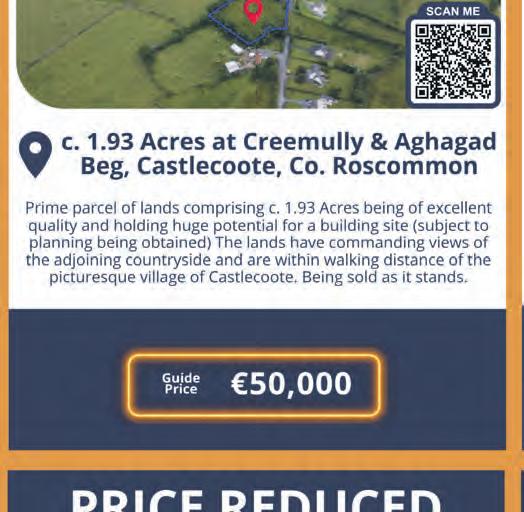 SCAN ME

c. 1.93 Acres at Creemully & Aghagad Beg, Castlecoote, Co. Roscommon

Prime parcel of lands comprising c. 1.93 Acres being of excellent quality and holding huge potential for a building site (subject to planning being obtained) The lands have commanding views of the adjoining countryside and are within walking distance of the picturesque village of Castlecoote. Being sold as it stands.

Guide Price €50,000

PRICE REDUCED